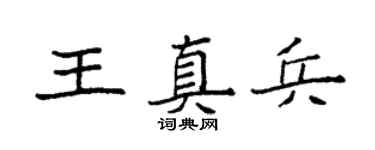 王真兵

词典网